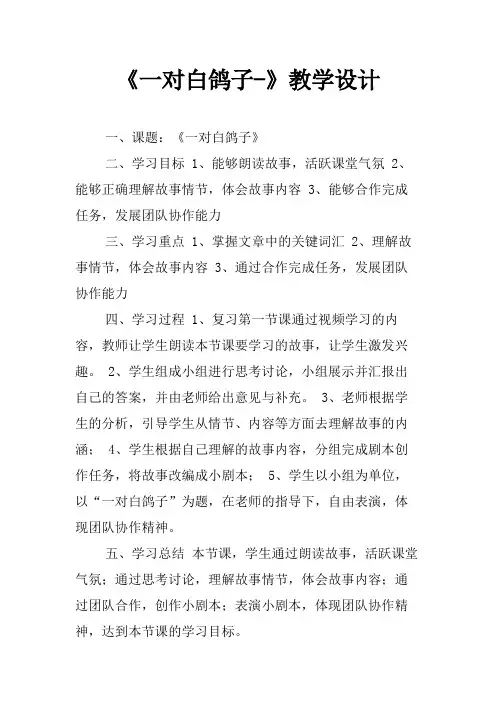 《一对白鸽子-》教学设计

一、课题：《一对白鸽子》

二、学习目标 1、能够朗读故事，活跃课堂气氛 2、能够正确理解故事情节，体会故事内容 3、能够合作完成任务，发展团队协作能力

三、学习重点 1、掌握文章中的关键词汇 2、理解故事情节，体会故事内容 3、通过合作完成任务，发展团队协作能力

四、学习过程 1、复习第一节课通过视频学习的内容，教师让学生朗读本节课要学习的故事，让学生激发兴趣。 2、学生组成小组进行思考讨论，小组展示并汇报出自己的答案，并由老师给出意见与补充。 3、老师根据学生的分析，引导学生从情节、内容等方面去理解故事的内涵； 4、学生根据自己理解的故事内容，分组完成剧本创作任务，将故事改编成小剧本； 5、学生以小组为单位，以“一对白鸽子”为题，在老师的指导下，自由表演，体现团队协作精神。

五、学习总结 本节课，学生通过朗读故事，活跃课堂气氛；通过思考讨论，理解故事情节，体会故事内容；通过团队合作，创作小剧本；表演小剧本，体现团队协作精神，达到本节课的学习目标。